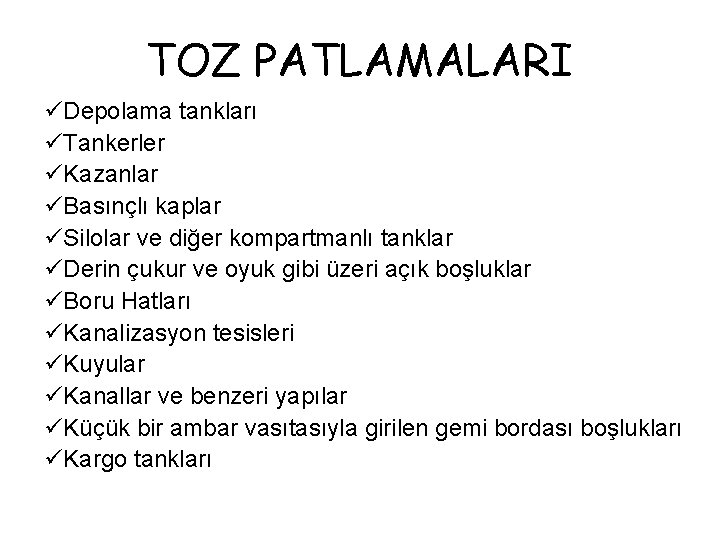 TOZ PATLAMALARI

✓Depolama tankları
✓Tankerler
✓Kazanlar
✓Basınçlı kaplar
✓Silolar ve diğer kompartmanlı tanklar
✓Derin çukur ve oyuk gibi üzeri açık boşluklar
✓Boru Hatları
✓Kanalizasyon tesisleri
✓Kuyular
✓Kanallar ve benzeri yapılar
✓Küçük bir ambar vasıtasıyla girilen gemi bordası boşlukları
✓Kargo tankları